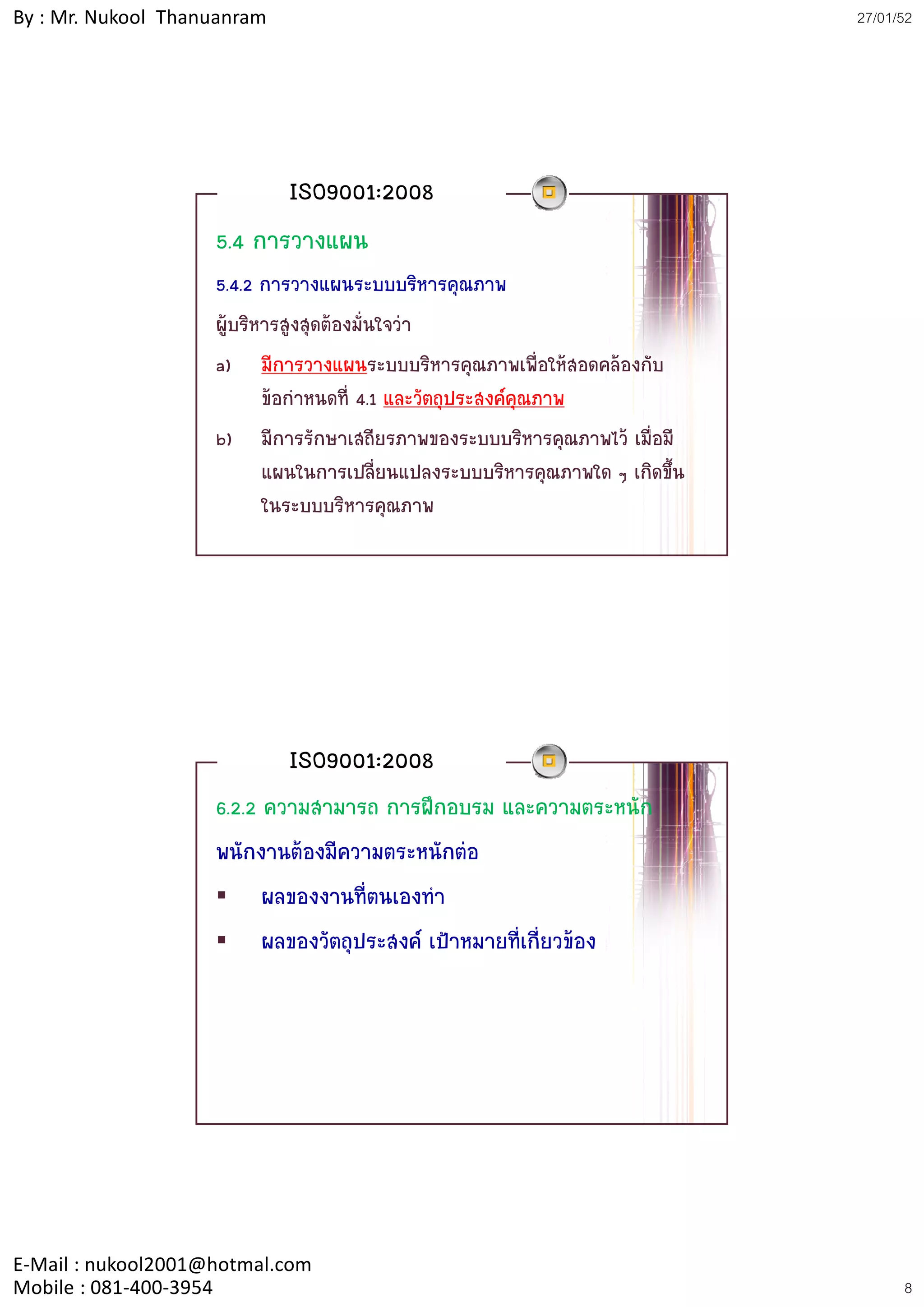 By : Mr. Nukool Thanuanram

27/01/52

ISO9001:2008

5.4 การวางแผน

5.4.2 การวางแผนระบบบริหารคุณภาพ

ผู้บริหารสูงสุดต้องมั่นใจว่า

a) มีการวางแผนระบบบริหารคุณภาพเพื่อให้สอดคล้องกับข้อกำหนดที่ 4.1 และวัตถุประสงค์คุณภาพ

b) มีการรักษาเสถียรภาพของระบบบริหารคุณภาพไว้ เมื่อมีแผนในการเปลี่ยนแปลงระบบบริหารคุณภาพใด ๆ เกิดขึ้นในระบบบริหารคุณภาพ

ISO9001:2008

6.2.2 ความสามารถ การฝึกอบรม และความตระหนัก

พนักงานต้องมีความตระหนักต่อ

▪ ผลของงานที่ตนเองทำ

▪ ผลของวัตถุประสงค์ เป้าหมายที่เกี่ยวข้อง

E-Mail : nukool2001@hotmal.com
Mobile : 081-400-3954

8